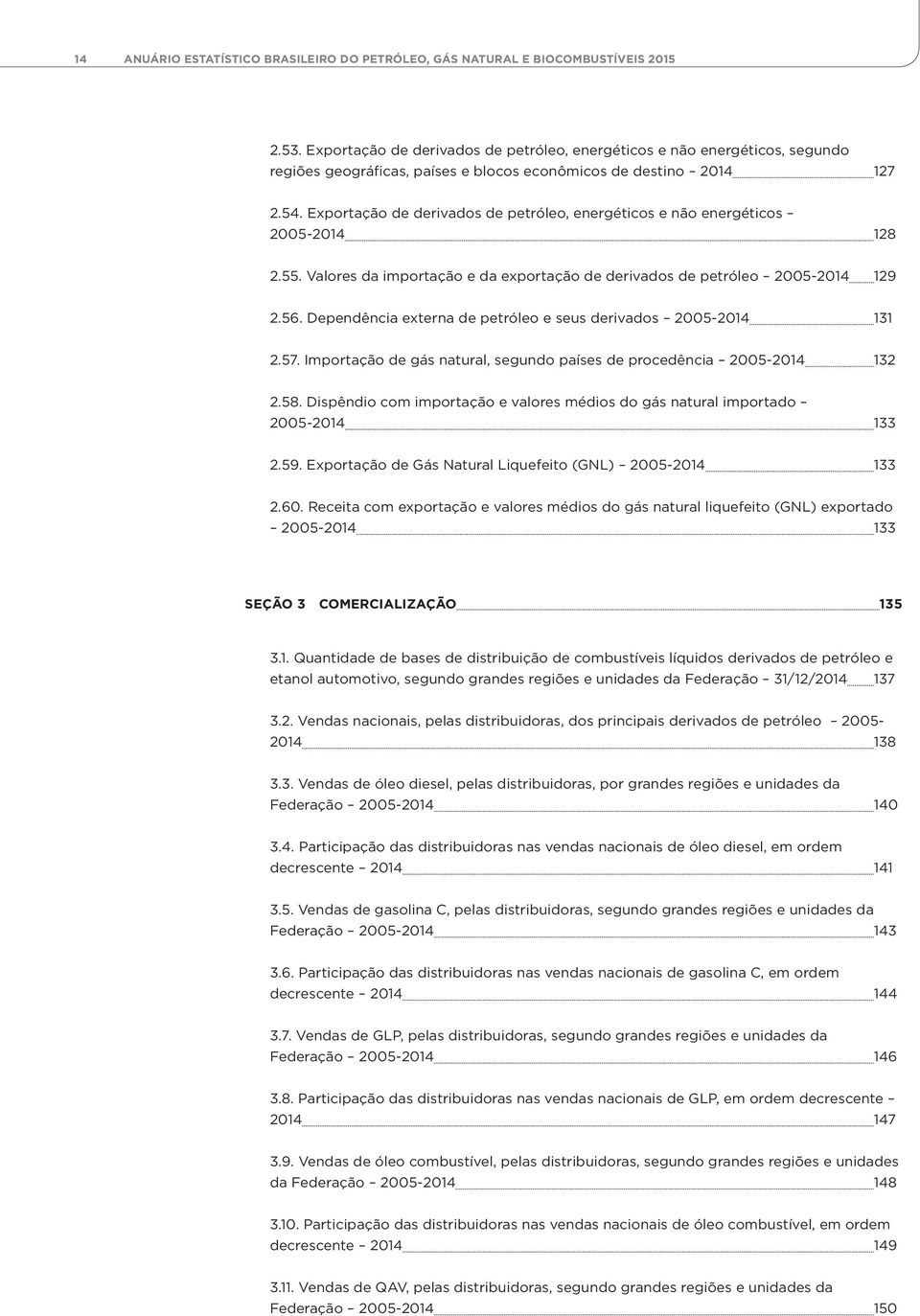 14 ANUÁRIO ESTATÍSTICO BRASILEIRO DO PETRÓLEO, GÁS NATURAL E BIOCOMBUSTÍVEIS 2015

2.53. Exportação de derivados de petróleo, energéticos e não energéticos, segundo regiões geográficas, países e blocos econômicos de destino – 2014 127

2.54. Exportação de derivados de petróleo, energéticos e não energéticos – 2005-2014 128

2.55. Valores da importação e da exportação de derivados de petróleo – 2005-2014 129

2.56. Dependência externa de petróleo e seus derivados – 2005-2014 131

2.57. Importação de gás natural, segundo países de procedência – 2005-2014 132

2.58. Dispêndio com importação e valores médios do gás natural importado – 2005-2014 133

2.59. Exportação de Gás Natural Liquefeito (GNL) – 2005-2014 133

2.60. Receita com exportação e valores médios do gás natural liquefeito (GNL) exportado – 2005-2014 133

SEÇÃO 3 COMERCIALIZAÇÃO 135

3.1. Quantidade de bases de distribuição de combustíveis líquidos derivados de petróleo e etanol automotivo, segundo grandes regiões e unidades da Federação – 31/12/2014 137

3.2. Vendas nacionais, pelas distribuidoras, dos principais derivados de petróleo – 2005-2014 138

3.3. Vendas de óleo diesel, pelas distribuidoras, por grandes regiões e unidades da Federação – 2005-2014 140

3.4. Participação das distribuidoras nas vendas nacionais de óleo diesel, em ordem decrescente – 2014 141

3.5. Vendas de gasolina C, pelas distribuidoras, segundo grandes regiões e unidades da Federação – 2005-2014 143

3.6. Participação das distribuidoras nas vendas nacionais de gasolina C, em ordem decrescente – 2014 144

3.7. Vendas de GLP, pelas distribuidoras, segundo grandes regiões e unidades da Federação – 2005-2014 146

3.8. Participação das distribuidoras nas vendas nacionais de GLP, em ordem decrescente – 2014 147

3.9. Vendas de óleo combustível, pelas distribuidoras, segundo grandes regiões e unidades da Federação – 2005-2014 148

3.10. Participação das distribuidoras nas vendas nacionais de óleo combustível, em ordem decrescente – 2014 149

3.11. Vendas de QAV, pelas distribuidoras, segundo grandes regiões e unidades da Federação – 2005-2014 150